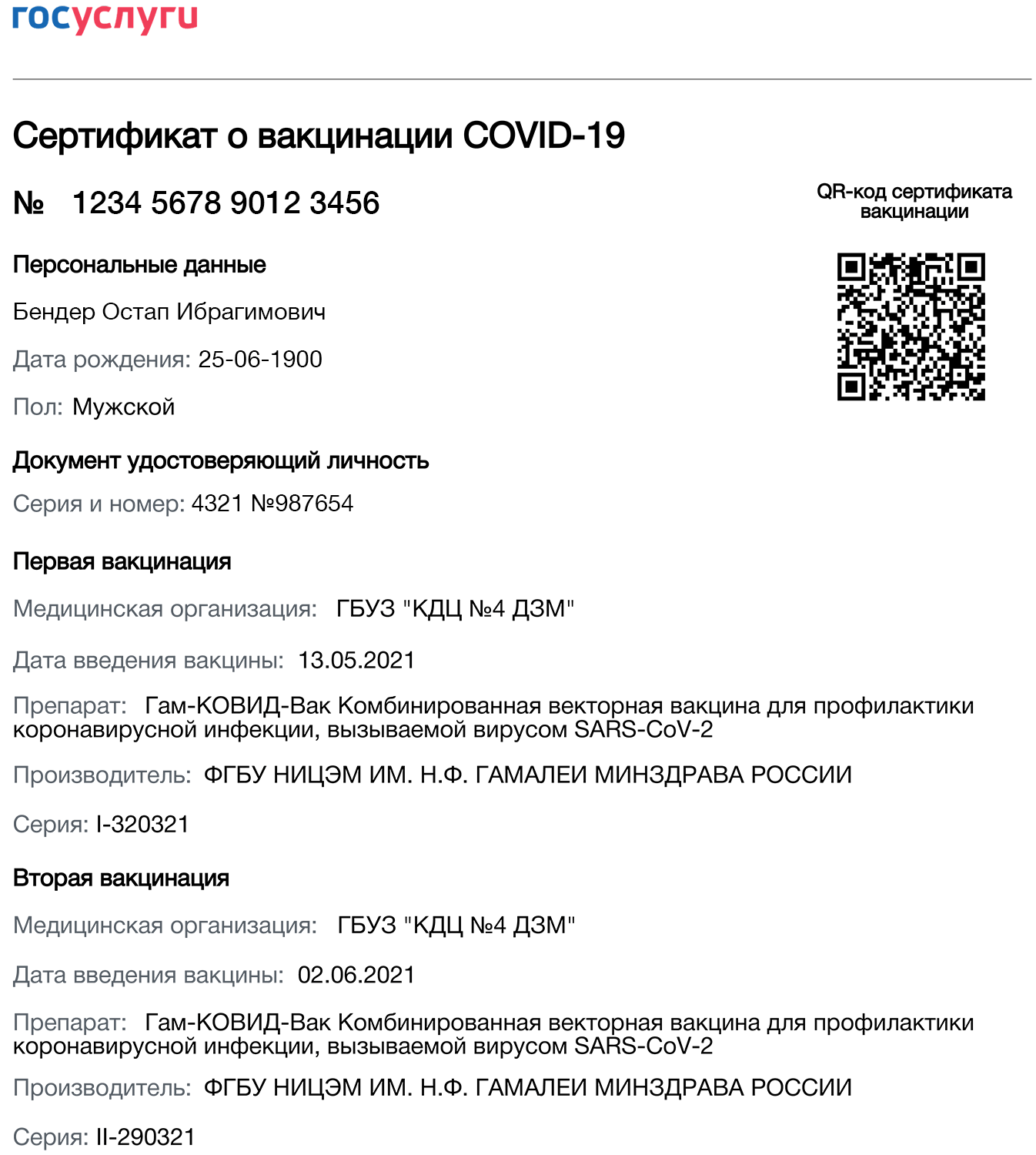 госуслуги

Сертификат о вакцинации COVID-19

№ 1234 5678 9012 3456

QR-код сертификата вакцинации

Персональные данные

Бендер Остап Ибрагимович

Дата рождения: 25-06-1900

Пол: Мужской

Документ удостоверяющий личность

Серия и номер: 4321 №987654

Первая вакцинация

Медицинская организация: ГБУЗ "КДЦ №4 ДЗМ"

Дата введения вакцины: 13.05.2021

Препарат: Гам-КОВИД-Вак Комбинированная векторная вакцина для профилактики коронавирусной инфекции, вызываемой вирусом SARS-CoV-2

Производитель: ФГБУ НИЦЭМ ИМ. Н.Ф. ГАМАЛЕИ МИНЗДРАВА РОССИИ

Серия: I-320321

Вторая вакцинация

Медицинская организация: ГБУЗ "КДЦ №4 ДЗМ"

Дата введения вакцины: 02.06.2021

Препарат: Гам-КОВИД-Вак Комбинированная векторная вакцина для профилактики коронавирусной инфекции, вызываемой вирусом SARS-CoV-2

Производитель: ФГБУ НИЦЭМ ИМ. Н.Ф. ГАМАЛЕИ МИНЗДРАВА РОССИИ

Серия: II-290321